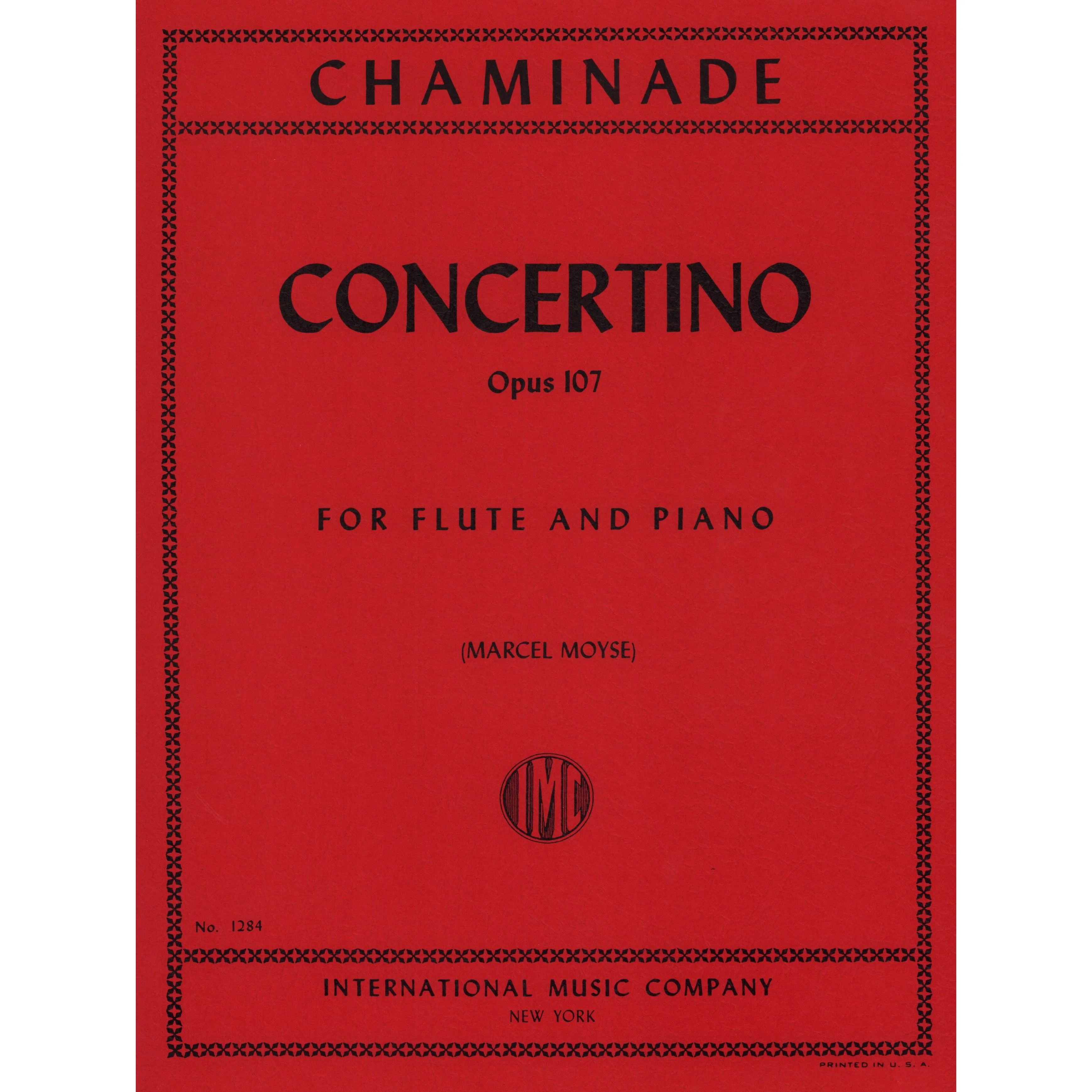 CHAMINADE

CONCERTINO

Opus 107

FOR FLUTE AND PIANO

(MARCEL MOYSE)

IMC

No. 1284

INTERNATIONAL MUSIC COMPANY
NEW YORK

PRINTED IN U. S. A.